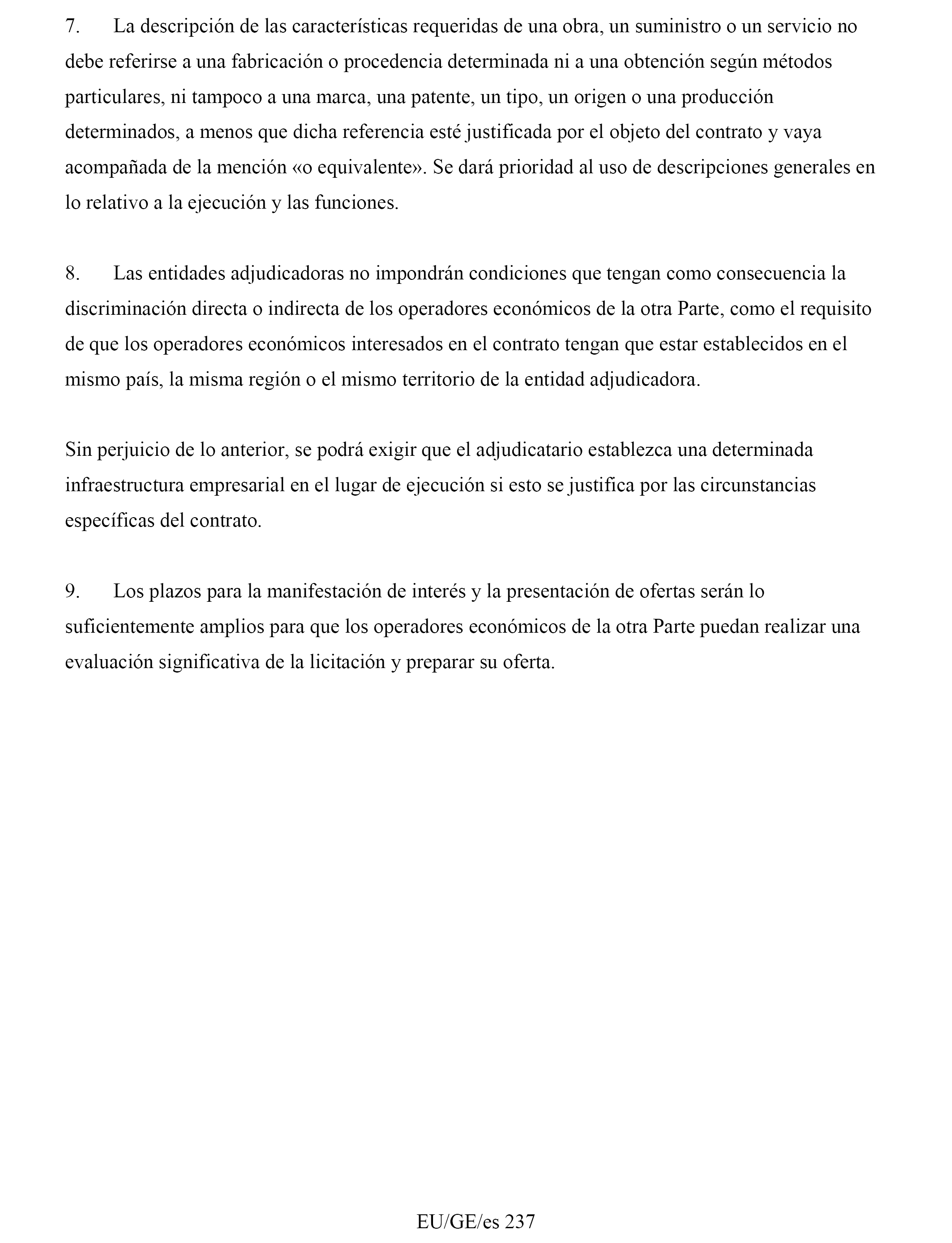 7. La descripción de las características requeridas de una obra, un suministro o un servicio no debe referirse a una fabricación o procedencia determinada ni a una obtención según métodos particulares, ni tampoco a una marca, una patente, un tipo, un origen o una producción determinados, a menos que dicha referencia esté justificada por el objeto del contrato y vaya acompañada de la mención «o equivalente». Se dará prioridad al uso de descripciones generales en lo relativo a la ejecución y las funciones.

8. Las entidades adjudicadoras no impondrán condiciones que tengan como consecuencia la discriminación directa o indirecta de los operadores económicos de la otra Parte, como el requisito de que los operadores económicos interesados en el contrato tengan que estar establecidos en el mismo país, la misma región o el mismo territorio de la entidad adjudicadora.

Sin perjuicio de lo anterior, se podrá exigir que el adjudicatario establezca una determinada infraestructura empresarial en el lugar de ejecución si esto se justifica por las circunstancias específicas del contrato.

9. Los plazos para la manifestación de interés y la presentación de ofertas serán lo suficientemente amplios para que los operadores económicos de la otra Parte puedan realizar una evaluación significativa de la licitación y preparar su oferta.

EU/GE/es 237